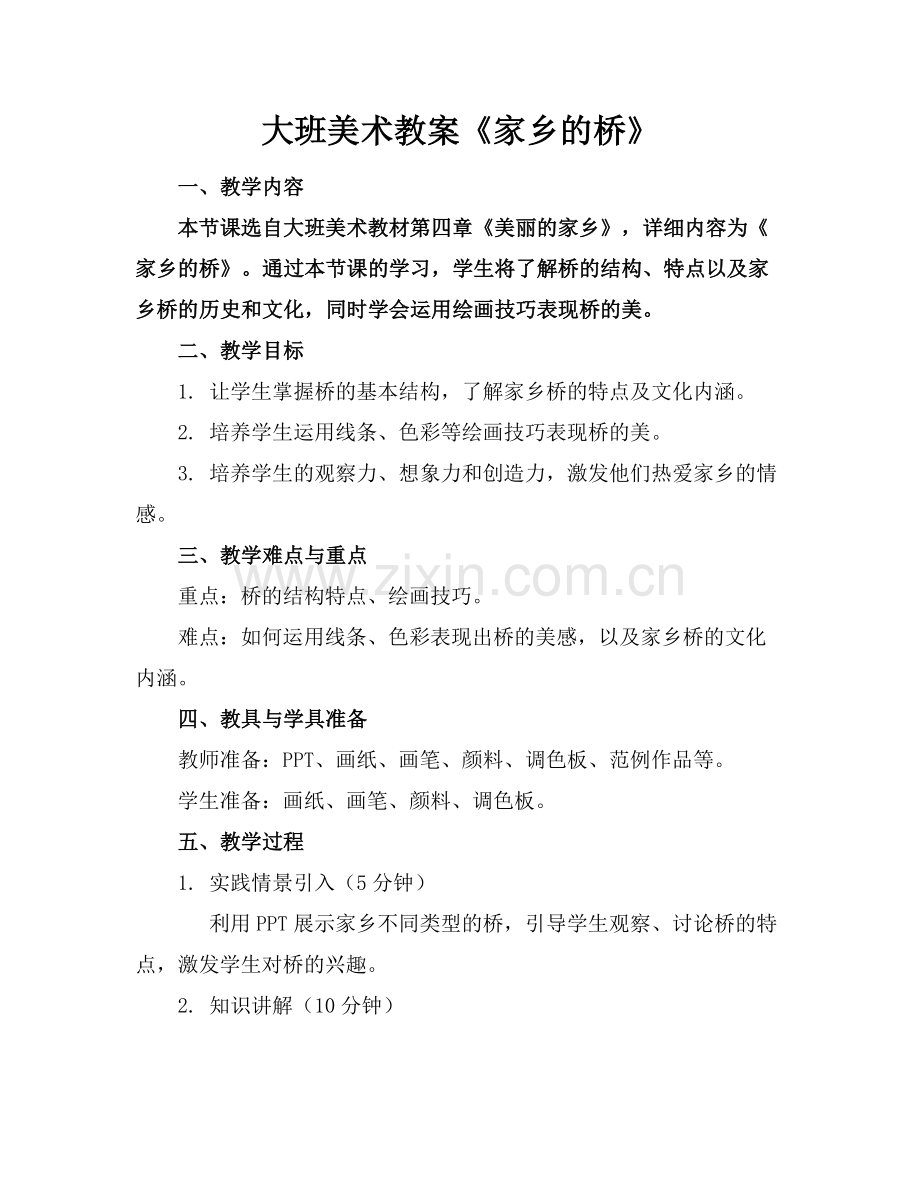 大班美术教案《家乡的桥》

一、教学内容

本节课选自大班美术教材第四章《美丽的家乡》，详细内容为《家乡的桥》。通过本节课的学习，学生将了解桥的结构、特点以及家乡桥的历史和文化，同时学会运用绘画技巧表现桥的美。

二、教学目标

1. 让学生掌握桥的基本结构，了解家乡桥的特点及文化内涵。

2. 培养学生运用线条、色彩等绘画技巧表现桥的美。

3. 培养学生的观察力、想象力和创造力，激发他们热爱家乡的情感。

三、教学难点与重点

重点：桥的结构特点、绘画技巧。

难点：如何运用线条、色彩表现出桥的美感，以及家乡桥的文化内涵。

四、教具与学具准备

教师准备：PPT、画纸、画笔、颜料、调色板、范例作品等。

学生准备：画纸、画笔、颜料、调色板。

五、教学过程

1. 实践情景引入（5分钟）

利用PPT展示家乡不同类型的桥，引导学生观察、讨论桥的特点，激发学生对桥的兴趣。

2. 知识讲解（10分钟）

www.zixin.com.cn